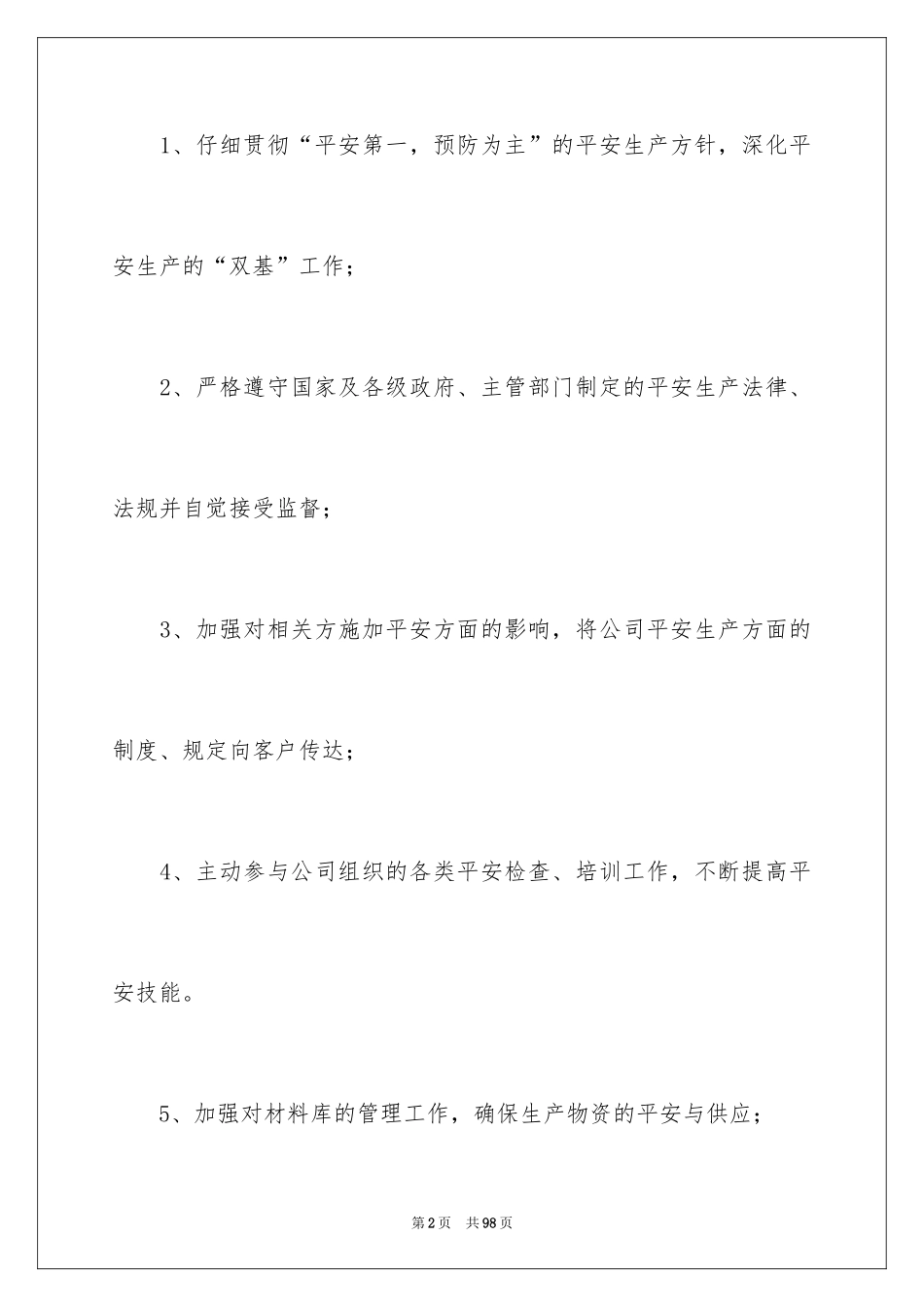 1、仔细贯彻“平安第一，预防为主”的平安生产方针，深化平安生产的“双基”工作；

2、严格遵守国家及各级政府、主管部门制定的平安生产法律、法规并自觉接受监督；

3、加强对相关方施加平安方面的影响，将公司平安生产方面的制度、规定向客户传达；

4、主动参与公司组织的各类平安检查、培训工作，不断提高平安技能。

5、加强对材料库的管理工作，确保生产物资的平安与供应；

第2页 共98页